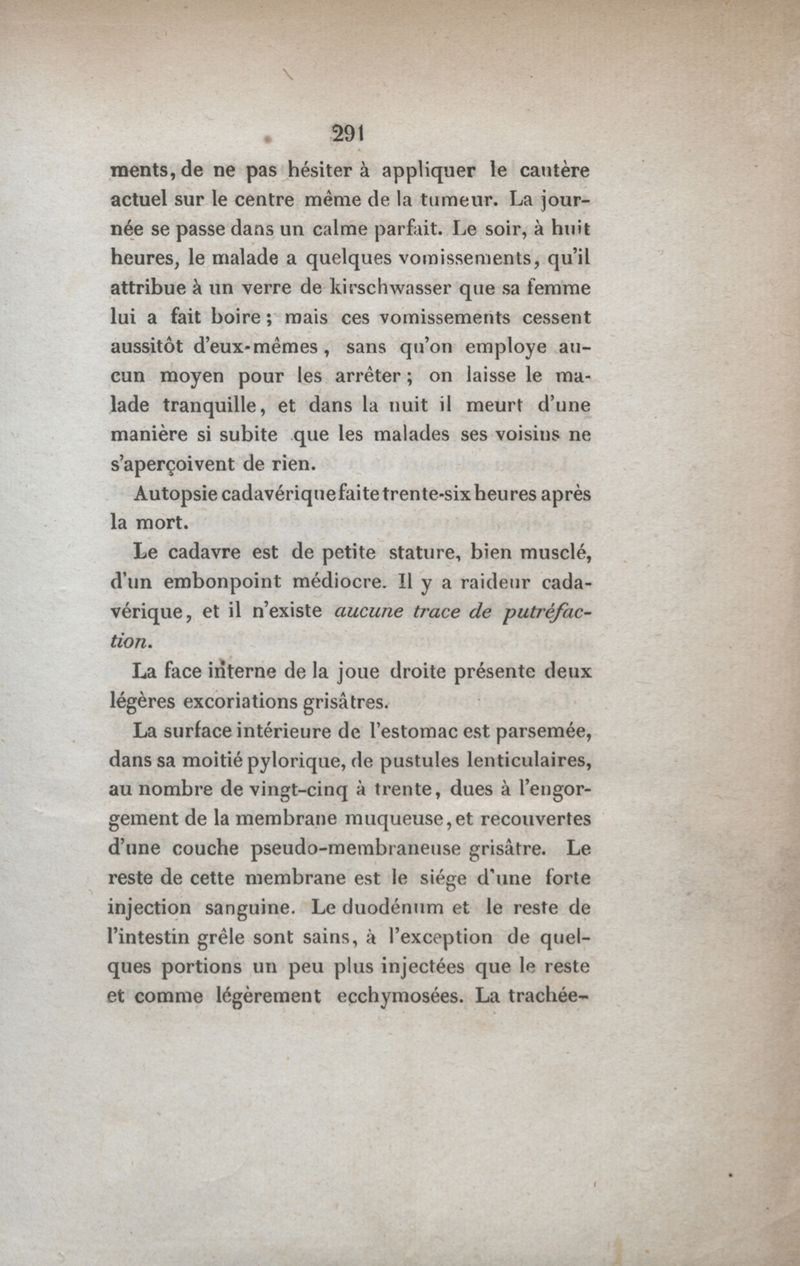 291

ments, de ne pas hésiter à appliquer le cautère actuel sur le centre même de la tumeur. La journée se passe dans un calme parfait. Le soir, à huit heures, le malade a quelques vomissements, qu'il attribue à un verre de kirschwasser que sa femme lui a fait boire; mais ces vomissements cessent aussitôt d'eux-mêmes, sans qu'on employe aucun moyen pour les arrêter; on laisse le malade tranquille, et dans la nuit il meurt d'une manière si subite que les malades ses voisins ne s'aperçoivent de rien.

Autopsie cadavérique faite trente-six heures après la mort.

Le cadavre est de petite stature, bien musclé, d'un embonpoint médiocre. Il y a raideur cadavérique, et il n'existe aucune trace de putréfaction.

La face interne de la joue droite présente deux légères excoriations grisâtres.

La surface intérieure de l'estomac est parsemée, dans sa moitié pylorique, de pustules lenticulaires, au nombre de vingt-cinq à trente, dues à l'engorgement de la membrane muqueuse, et recouvertes d'une couche pseudo-membraneuse grisâtre. Le reste de cette membrane est le siége d'une forte injection sanguine. Le duodénum et le reste de l'intestin grêle sont sains, à l'exception de quelques portions un peu plus injectées que le reste et comme légèrement ecchymosées. La trachée-